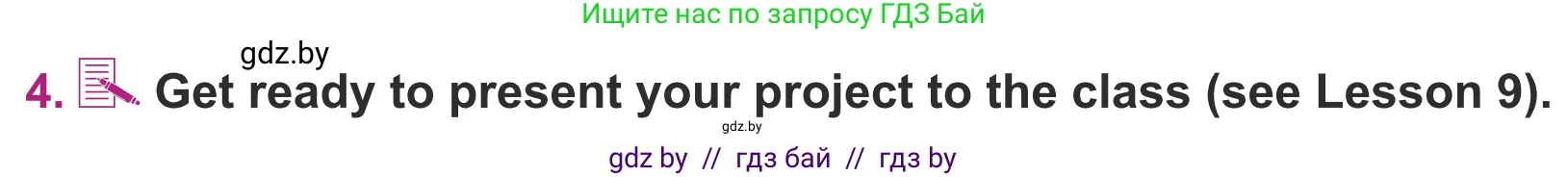 Ищите нас по запросу ГДЗ Бай

gdz.by

4. Get ready to present your project to the class (see Lesson 9).

gdz.by

gdz by // гдз бай // гдз by